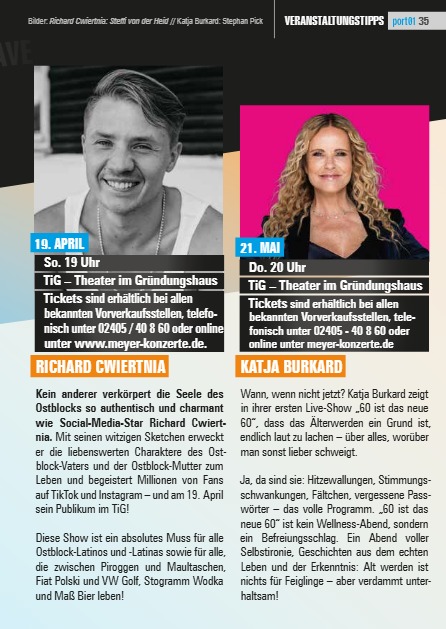 Bilder: Richard Cwiertnia: Steffi von der Heid // Katja Burkard: Stephan Pick

VERANSTALTUNGSTIPPS port01 35

19. APRIL

So. 19 Uhr

TiG – Theater im Gründungshaus

Tickets sind erhältlich bei allen bekannten Vorverkaufsstellen, telefonisch unter 02405 / 40 8 60 oder online unter www.meyer-konzerte.de.

RICHARD CWIERTNIA

Kein anderer verkörpert die Seele des Ostblocks so authentisch und charmant wie Social-Media-Star Richard Cwiertnia. Mit seinen witzigen Sketchen erweckt er die liebenswerten Charaktere des Ostblock-Vaters und der Ostblock-Mutter zum Leben und begeistert Millionen von Fans auf TikTok und Instagram – und am 19. April sein Publikum im TiG!

Diese Show ist ein absolutes Muss für alle Ostblock-Latinos und -Latinas sowie für alle, die zwischen Piroggen und Maultaschen, Fiat Polski und VW Golf, Stogramm Wodka und Maß Bier leben!

21. MAI

Do. 20 Uhr

TiG – Theater im Gründungshaus

Tickets sind erhältlich bei allen bekannten Vorverkaufsstellen, telefonisch unter 02405 - 40 8 60 oder online unter meyer-konzerte.de

KATJA BURKARD

Wann, wenn nicht jetzt? Katja Burkard zeigt in ihrer ersten Live-Show „60 ist das neue 60", dass das Älterwerden ein Grund ist, endlich laut zu lachen – über alles, worüber man sonst lieber schweigt.

Ja, da sind sie: Hitzewallungen, Stimmungsschwankungen, Fältchen, vergessene Passwörter – das volle Programm. „60 ist das neue 60" ist kein Wellness-Abend, sondern ein Befreiungsschlag. Ein Abend voller Selbstironie, Geschichten aus dem echten Leben und der Erkenntnis: Alt werden ist nichts für Feiglinge – aber verdammt unterhaltsam!